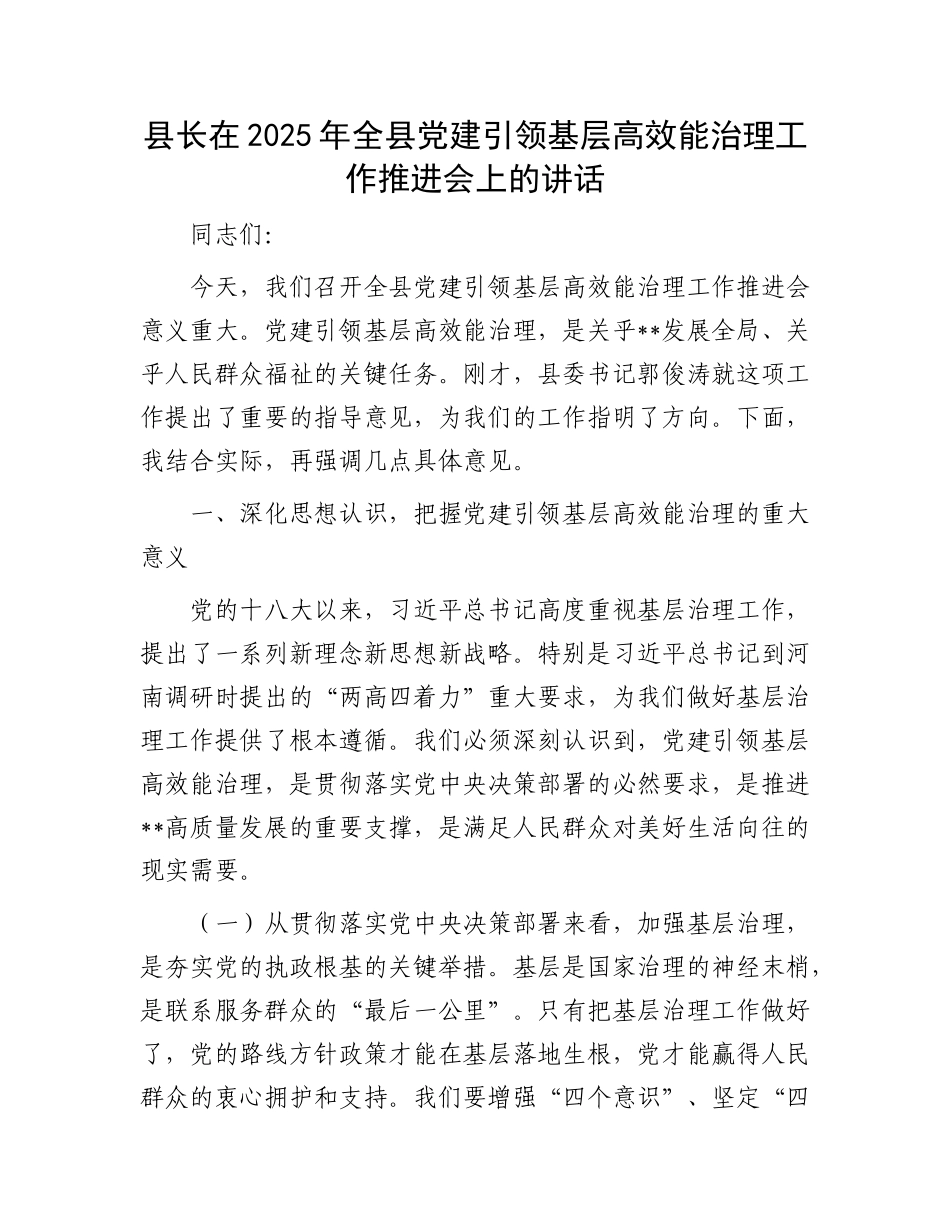 县长在2025年全县党建引领基层高效能治理工作推进会上的讲话

同志们:

今天，我们召开全县党建引领基层高效能治理工作推进会意义重大。党建引领基层高效能治理，是关乎**发展全局、关乎人民群众福祉的关键任务。刚才，县委书记郭俊涛就这项工作提出了重要的指导意见，为我们的工作指明了方向。下面，我结合实际，再强调几点具体意见。

一、深化思想认识，把握党建引领基层高效能治理的重大意义

党的十八大以来，习近平总书记高度重视基层治理工作，提出了一系列新理念新思想新战略。特别是习近平总书记到河南调研时提出的“两高四着力”重大要求，为我们做好基层治理工作提供了根本遵循。我们必须深刻认识到，党建引领基层高效能治理，是贯彻落实党中央决策部署的必然要求，是推进**高质量发展的重要支撑，是满足人民群众对美好生活向往的现实需要。

（一）从贯彻落实党中央决策部署来看，加强基层治理，是夯实党的执政根基的关键举措。基层是国家治理的神经末梢，是联系服务群众的“最后一公里”。只有把基层治理工作做好了，党的路线方针政策才能在基层落地生根，党才能赢得人民群众的衷心拥护和支持。我们要增强“四个意识”、坚定“四